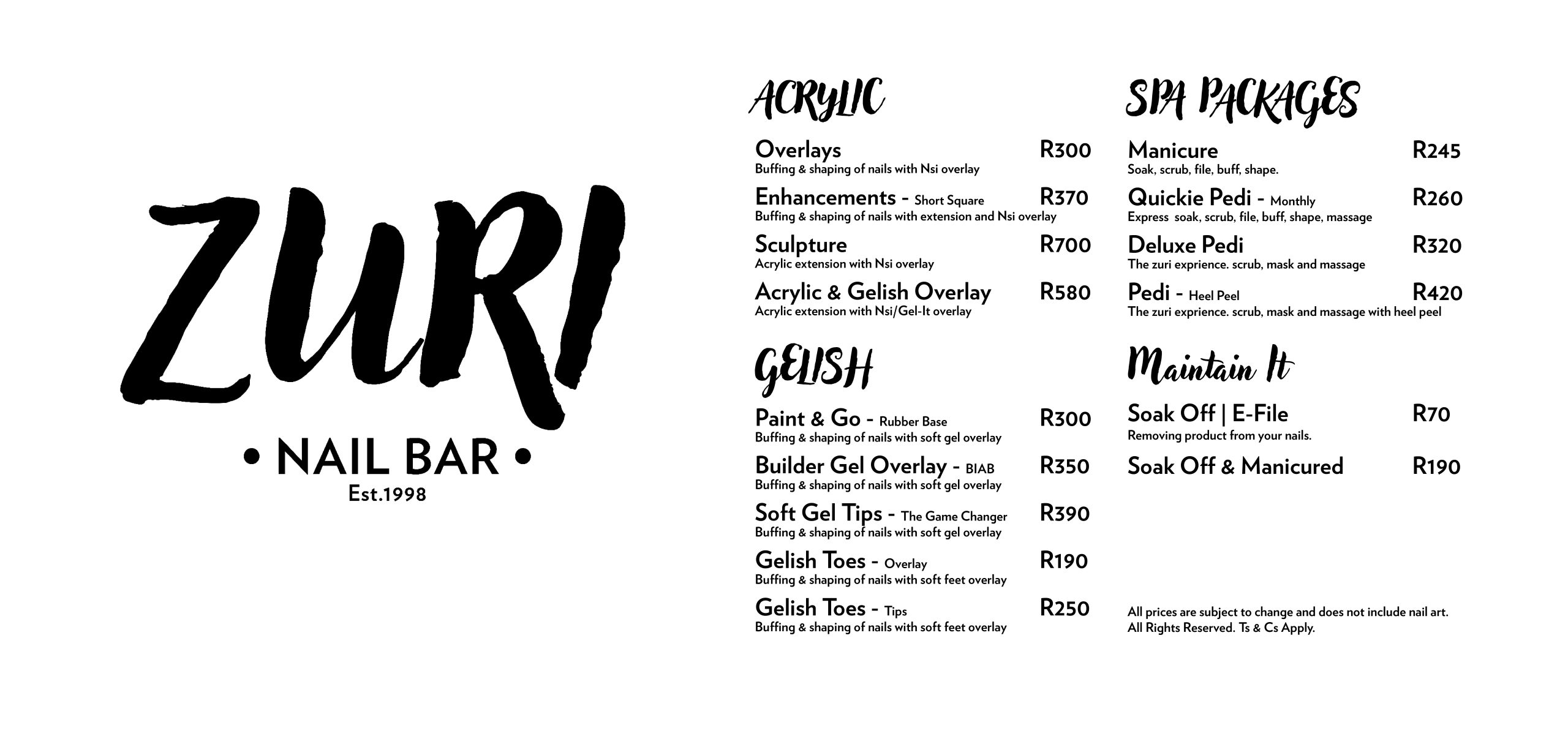 ZURI

• NAIL BAR •

Est.1998

ACRYLIC

Overlays R300
Buffing & shaping of nails with Nsi overlay

Enhancements - Short Square R370
Buffing & shaping of nails with extension and Nsi overlay

Sculpture R700
Acrylic extension with Nsi overlay

Acrylic & Gelish Overlay R580
Acrylic extension with Nsi/Gel-It overlay

GELISH

Paint & Go - Rubber Base R300
Buffing & shaping of nails with soft gel overlay

Builder Gel Overlay - BIAB R350
Buffing & shaping of nails with soft gel overlay

Soft Gel Tips - The Game Changer R390
Buffing & shaping of nails with soft gel overlay

Gelish Toes - Overlay R190
Buffing & shaping of nails with soft feet overlay

Gelish Toes - Tips R250
Buffing & shaping of nails with soft feet overlay

SPA PACKAGES

Manicure R245
Soak, scrub, file, buff, shape.

Quickie Pedi - Monthly R260
Express soak, scrub, file, buff, shape, massage

Deluxe Pedi R320
The zuri exprience. scrub, mask and massage

Pedi - Heel Peel R420
The zuri exprience. scrub, mask and massage with heel peel

Maintain It

Soak Off | E-File R70
Removing product from your nails.

Soak Off & Manicured R190

All prices are subject to change and does not include nail art.
All Rights Reserved. Ts & Cs Apply.